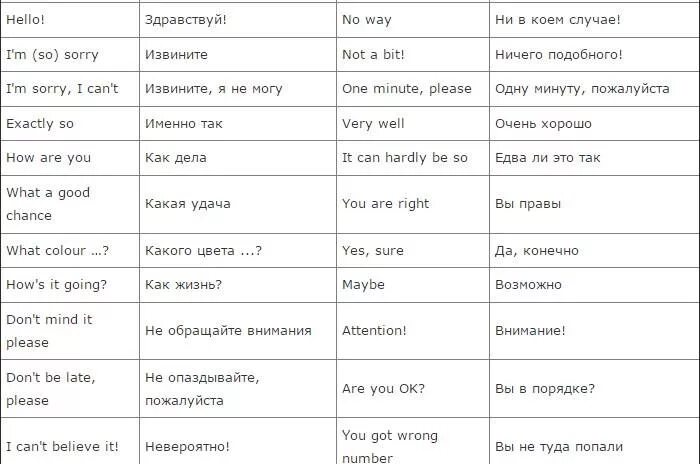 | Hello! | Здравствуй! | No way | Ни в коем случае! |
|---|---|---|---|
| I'm (so) sorry | Извините | Not a bit! | Ничего подобного! |
| I'm sorry, I can't | Извините, я не могу | One minute, please | Одну минуту, пожалуйста |
| Exactly so | Именно так | Very well | Очень хорошо |
| How are you | Как дела | It can hardly be so | Едва ли это так |
| What a good chance | Какая удача | You are right | Вы правы |
| What colour ...? | Какого цвета ...? | Yes, sure | Да, конечно |
| How's it going? | Как жизнь? | Maybe | Возможно |
| Don't mind it please | Не обращайте внимания | Attention! | Внимание! |
| Don't be late, please | Не опаздывайте, пожалуйста | Are you OK? | Вы в порядке? |
| I can't believe it! | Невероятно! | You got wrong number | Вы не туда попали |